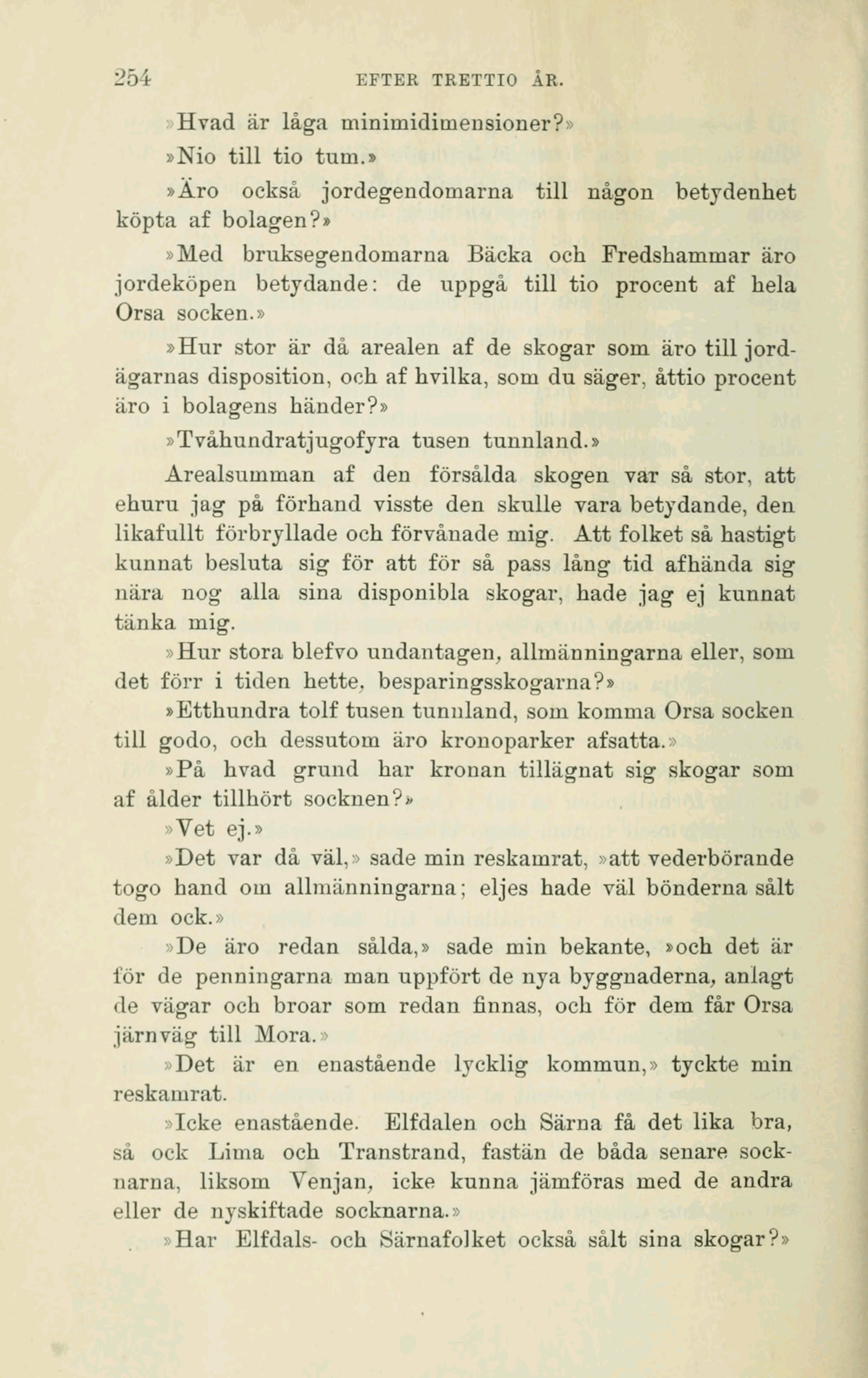 254 EFTER TRETTIO ÅR.

»Hvad är låga minimidimensioner?»

»Nio till tio tum.»

»Äro också jordegendomarna till någon betydenhet köpta af bolagen?»

»Med bruksegendomarna Bäcka och Fredshammar äro jordeköpen betydande: de uppgå till tio procent af hela Orsa socken.»

»Hur stor är då arealen af de skogar som äro till jordägarnas disposition, och af hvilka, som du säger, åttio procent äro i bolagens händer?»

»Tvåhundratjugofyra tusen tunnland.»

Arealsumman af den försålda skogen var så stor, att ehuru jag på förhand visste den skulle vara betydande, den likafullt förbryllade och förvånade mig. Att folket så hastigt kunnat besluta sig för att för så pass lång tid afhända sig nära nog alla sina disponibla skogar, hade jag ej kunnat tänka mig.

»Hur stora blefvo undantagen, allmänningarna eller, som det förr i tiden hette, besparingsskogarna?»

»Etthundra tolf tusen tunnland, som komma Orsa socken till godo, och dessutom äro kronoparker afsatta.»

»På hvad grund har kronan tillägnat sig skogar som af ålder tillhört socknen?»

»Vet ej.»

»Det var då väl,» sade min reskamrat, »att vederbörande togo hand om allmänningarna; eljes hade väl bönderna sålt dem ock.»

»De äro redan sålda,» sade min bekante, »och det är för de penningarna man uppfört de nya byggnaderna, anlagt de vägar och broar som redan finnas, och för dem får Orsa järnväg till Mora.»

»Det är en enastående lycklig kommun,» tyckte min reskamrat.

»Icke enastående. Elfdalen och Särna få det lika bra, så ock Lima och Transtrand, fastän de båda senare socknarna, liksom Venjan, icke kunna jämföras med de andra eller de nyskiftade socknarna.»

»Har Elfdals- och Särnafolket också sålt sina skogar?»